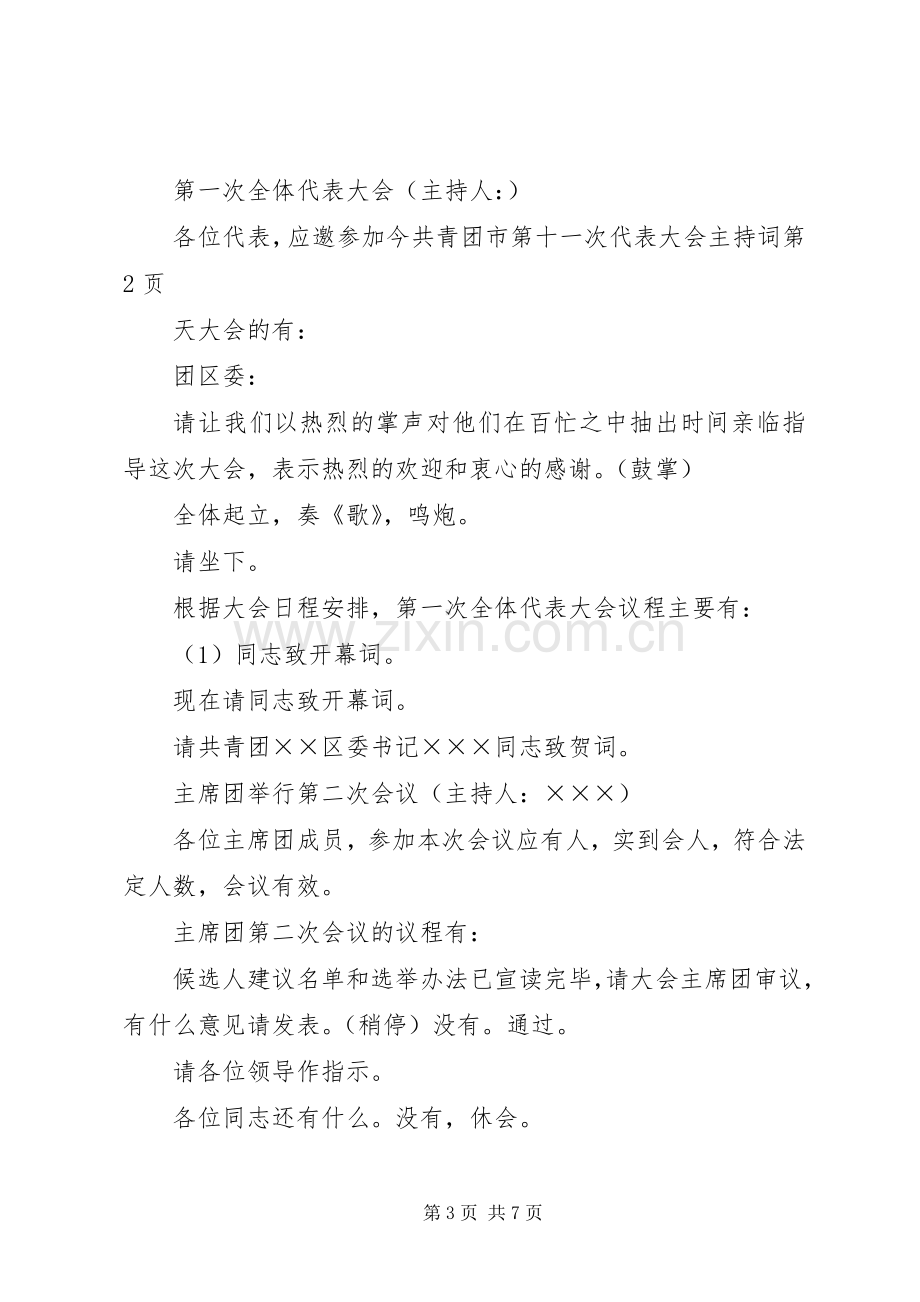 第一次全体代表大会（主持人：）

各位代表，应邀参加今共青团市第十一次代表大会主持词第2页

天大会的有：

团区委：

请让我们以热烈的掌声对他们在百忙之中抽出时间亲临指导这次大会，表示热烈的欢迎和衷心的感谢。（鼓掌）

全体起立，奏《歌》，鸣炮。

请坐下。

根据大会日程安排，第一次全体代表大会议程主要有：

（1）同志致开幕词。

现在请同志致开幕词。

请共青团××区委书记×××同志致贺词。

主席团举行第二次会议（主持人：×××）

各位主席团成员，参加本次会议应有人，实到会人，符合法定人数，会议有效。

主席团第二次会议的议程有：

候选人建议名单和选举办法已宣读完毕，请大会主席团审议，有什么意见请发表。（稍停）没有。通过。

请各位领导作指示。

各位同志还有什么。没有，休会。

第3页 共7页

www.zixin.com.cn